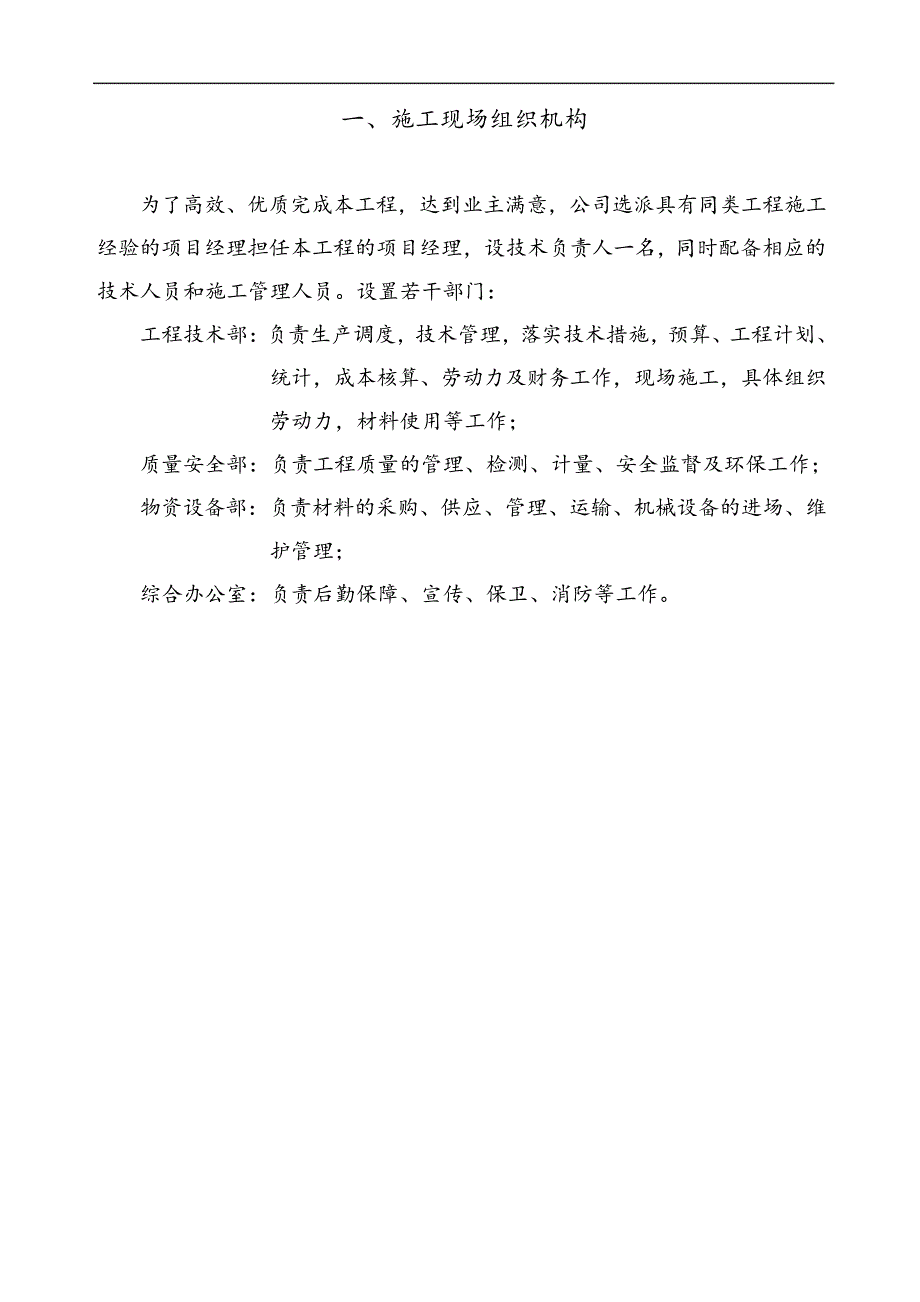 一、施工现场组织机构

为了高效、优质完成本工程，达到业主满意，公司选派具有同类工程施工经验的项目经理担任本工程的项目经理，设技术负责人一名，同时配备相应的技术人员和施工管理人员。设置若干部门：

工程技术部：负责生产调度，技术管理，落实技术措施，预算、工程计划、统计，成本核算、劳动力及财务工作，现场施工，具体组织劳动力，材料使用等工作；

质量安全部：负责工程质量的管理、检测、计量、安全监督及环保工作；

物资设备部：负责材料的采购、供应、管理、运输、机械设备的进场、维护管理；

综合办公室：负责后勤保障、宣传、保卫、消防等工作。